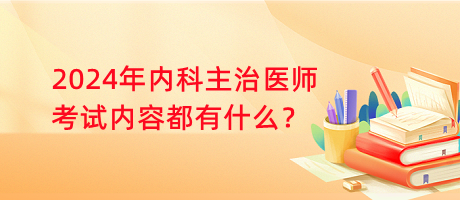 2024年内科主治医师考试内容都有什么？